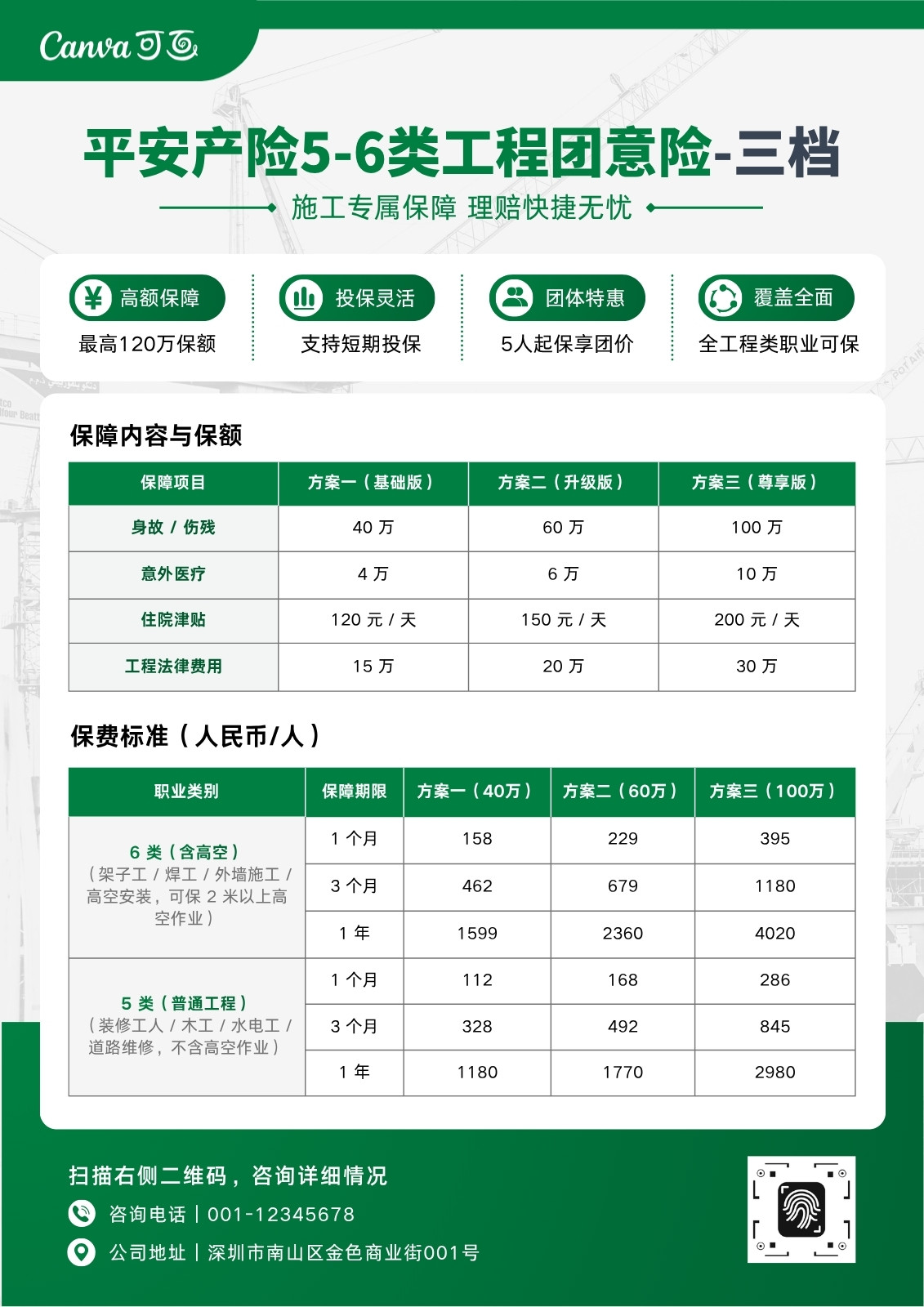 Canva 可画

平安产险5-6类工程团意险-三档

施工专属保障 理赔快捷无忧

高额保障
最高120万保额

投保灵活
支持短期投保

团体特惠
5人起保享团价

覆盖全面
全工程类职业可保

保障内容与保额

| 保障项目 | 方案一（基础版） | 方案二（升级版） | 方案三（尊享版） |
|---|---|---|---|
| 身故 / 伤残 | 40 万 | 60 万 | 100 万 |
| 意外医疗 | 4 万 | 6 万 | 10 万 |
| 住院津贴 | 120 元 / 天 | 150 元 / 天 | 200 元 / 天 |
| 工程法律费用 | 15 万 | 20 万 | 30 万 |

保费标准（人民币/人）

| 职业类别 | 保障期限 | 方案一（40万） | 方案二（60万） | 方案三（100万） |
|---|---|---|---|---|
| 6 类（含高空）（架子工 / 焊工 / 外墙施工 / 高空安装，可保 2 米以上高空作业） | 1 个月 | 158 | 229 | 395 |
| | 3 个月 | 462 | 679 | 1180 |
| | 1 年 | 1599 | 2360 | 4020 |
| 5 类（普通工程）（装修工人 / 木工 / 水电工 / 道路维修，不含高空作业） | 1 个月 | 112 | 168 | 286 |
| | 3 个月 | 328 | 492 | 845 |
| | 1 年 | 1180 | 1770 | 2980 |

扫描右侧二维码，咨询详细情况

咨询电话｜001-12345678

公司地址｜深圳市南山区金色商业街001号